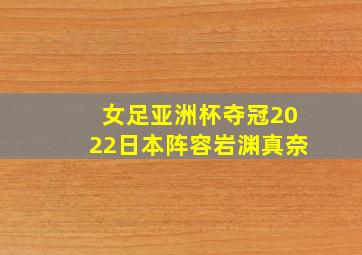 女足亚洲杯夺冠2022日本阵容岩渊真奈